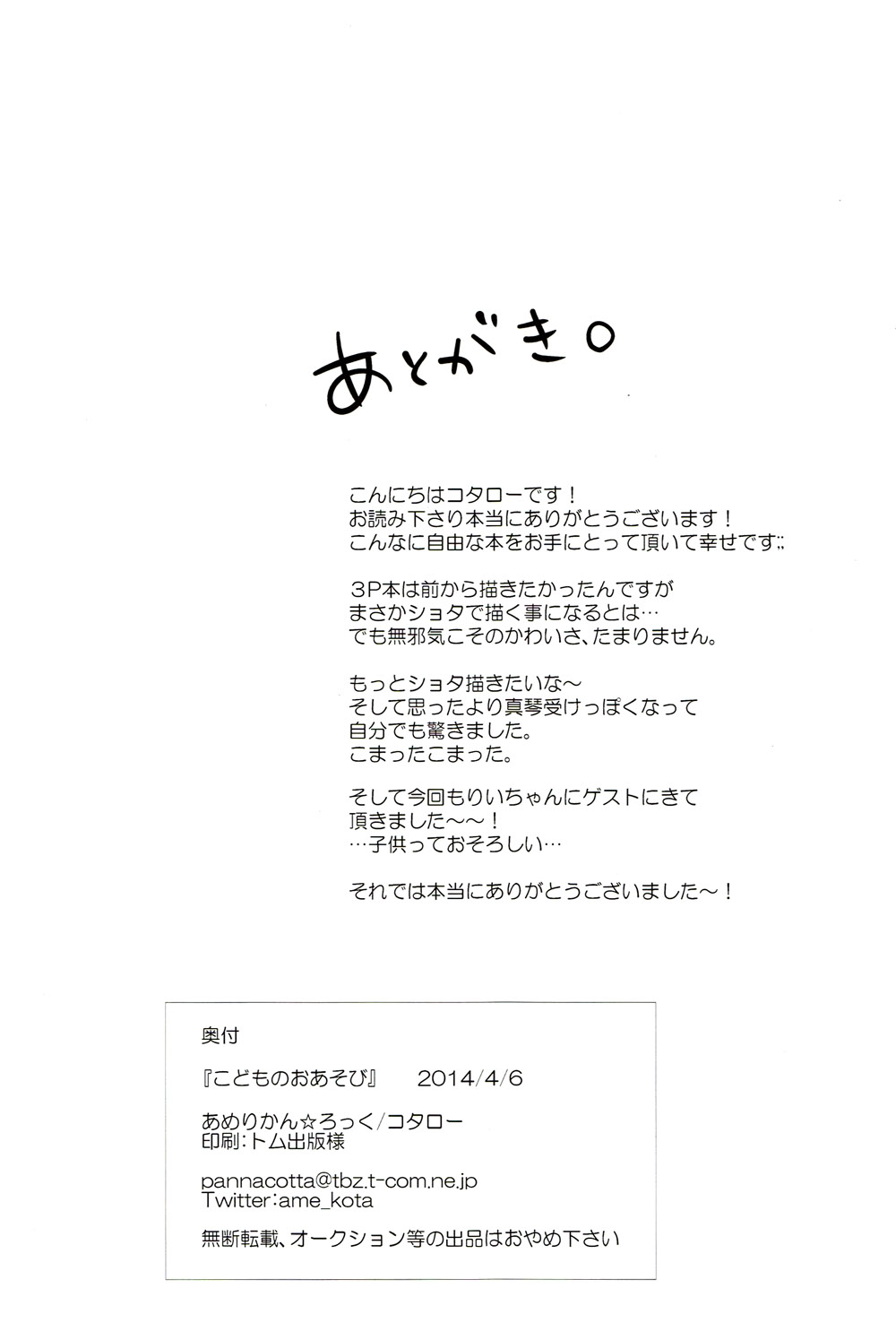 あとがき。

こんにちはコタローです！
お読み下さり本当にありがとうございます！
こんなに自由な本をお手にとって頂いて幸せです;;

3P本は前から描きたかったんですが
まさかショタで描く事になるとは…
でも無邪気こそのかわいさ、たまりません。

もっとショタ描きたいな～
そして思ったより真琴受けっぽくなって
自分でも驚きました。
こまったこまった。

そして今回もりいちゃんにゲストにきて
頂きました～～！
…子供っておそろしい…

それでは本当にありがとうございました～！

奥付

『こどものおあそび』　2014/4/6

あめりかん☆ろっく/コタロー
印刷:トム出版様

pannacotta@tbz.t-com.ne.jp
Twitter:ame_kota

無断転載、オークション等の出品はおやめ下さい